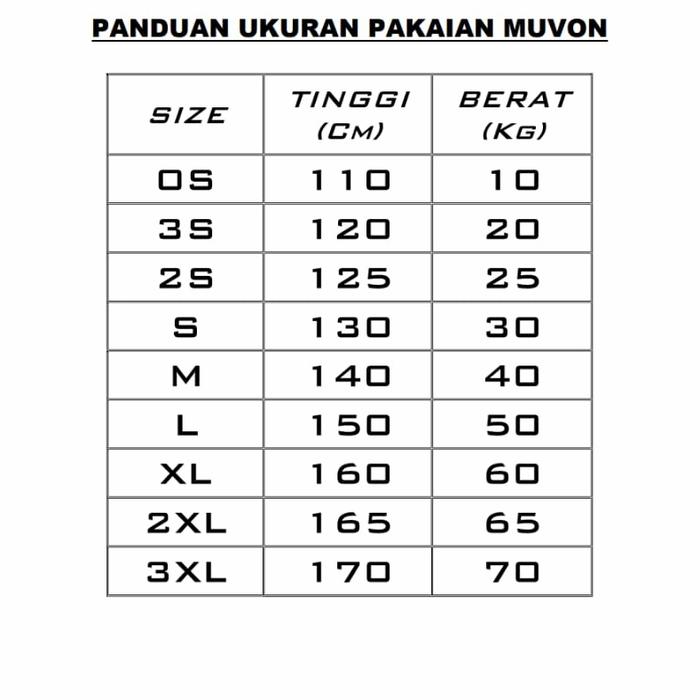 PANDUAN UKURAN PAKAIAN MUVON

| SIZE | TINGGI (CM) | BERAT (KG) |
|---|---|---|
| OS | 110 | 10 |
| 3S | 120 | 20 |
| 2S | 125 | 25 |
| S | 130 | 30 |
| M | 140 | 40 |
| L | 150 | 50 |
| XL | 160 | 60 |
| 2XL | 165 | 65 |
| 3XL | 170 | 70 |